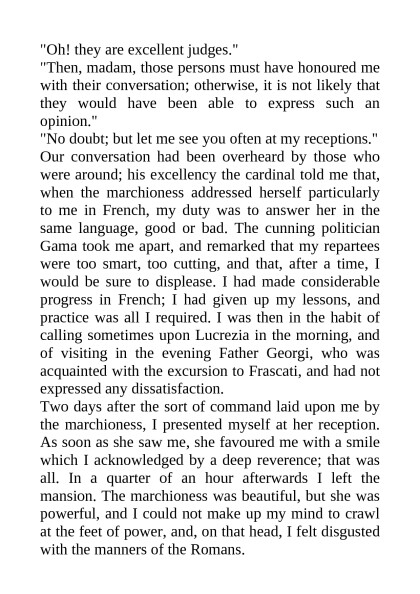 "Oh! they are excellent judges."
"Then, madam, those persons must have honoured me with their conversation; otherwise, it is not likely that they would have been able to express such an opinion."
"No doubt; but let me see you often at my receptions."
Our conversation had been overheard by those who were around; his excellency the cardinal told me that, when the marchioness addressed herself particularly to me in French, my duty was to answer her in the same language, good or bad. The cunning politician Gama took me apart, and remarked that my repartees were too smart, too cutting, and that, after a time, I would be sure to displease. I had made considerable progress in French; I had given up my lessons, and practice was all I required. I was then in the habit of calling sometimes upon Lucrezia in the morning, and of visiting in the evening Father Georgi, who was acquainted with the excursion to Frascati, and had not expressed any dissatisfaction.
Two days after the sort of command laid upon me by the marchioness, I presented myself at her reception. As soon as she saw me, she favoured me with a smile which I acknowledged by a deep reverence; that was all. In a quarter of an hour afterwards I left the mansion. The marchioness was beautiful, but she was powerful, and I could not make up my mind to crawl at the feet of power, and, on that head, I felt disgusted with the manners of the Romans.